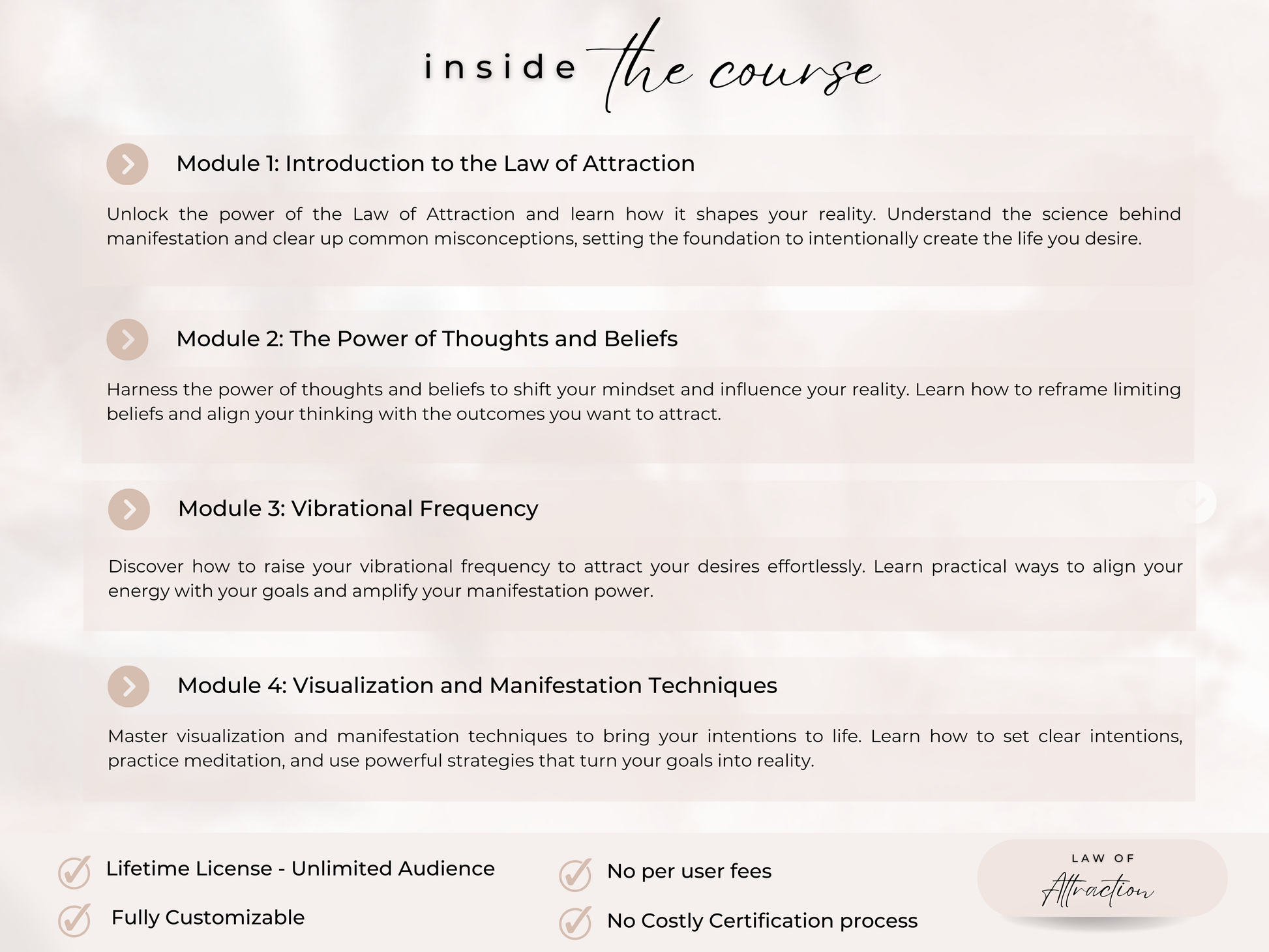 inside the course

Module 1: Introduction to the Law of Attraction

Unlock the power of the Law of Attraction and learn how it shapes your reality. Understand the science behind manifestation and clear up common misconceptions, setting the foundation to intentionally create the life you desire.

Module 2: The Power of Thoughts and Beliefs

Harness the power of thoughts and beliefs to shift your mindset and influence your reality. Learn how to reframe limiting beliefs and align your thinking with the outcomes you want to attract.

Module 3: Vibrational Frequency

Discover how to raise your vibrational frequency to attract your desires effortlessly. Learn practical ways to align your energy with your goals and amplify your manifestation power.

Module 4: Visualization and Manifestation Techniques

Master visualization and manifestation techniques to bring your intentions to life. Learn how to set clear intentions, practice meditation, and use powerful strategies that turn your goals into reality.

Lifetime License - Unlimited Audience

Fully Customizable

No per user fees

No Costly Certification process

LAW OF
Attraction